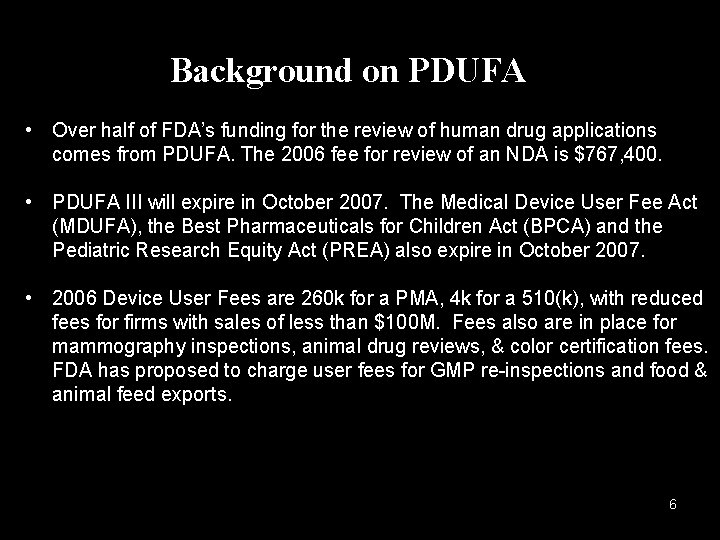 Background on PDUFA

• Over half of FDA's funding for the review of human drug applications comes from PDUFA. The 2006 fee for review of an NDA is $767,400.

• PDUFA III will expire in October 2007. The Medical Device User Fee Act (MDUFA), the Best Pharmaceuticals for Children Act (BPCA) and the Pediatric Research Equity Act (PREA) also expire in October 2007.

• 2006 Device User Fees are 260k for a PMA, 4k for a 510(k), with reduced fees for firms with sales of less than $100M. Fees also are in place for mammography inspections, animal drug reviews, & color certification fees. FDA has proposed to charge user fees for GMP re-inspections and food & animal feed exports.

6